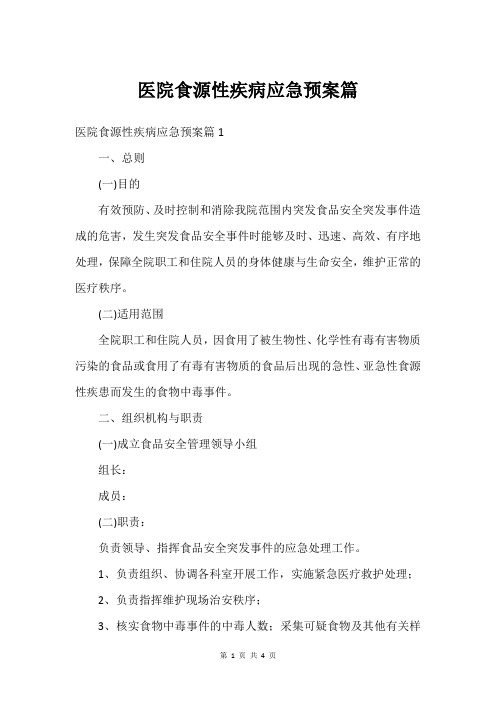 医院食源性疾病应急预案篇

医院食源性疾病应急预案篇 1

一、总则

(一)目的

有效预防、及时控制和消除我院范围内突发食品安全突发事件造成的危害，发生突发食品安全事件时能够及时、迅速、高效、有序地处理，保障全院职工和住院人员的身体健康与生命安全，维护正常的医疗秩序。

(二)适用范围

全院职工和住院人员，因食用了被生物性、化学性有毒有害物质污染的食品或食用了有毒有害物质的食品后出现的急性、亚急性食源性疾患而发生的食物中毒事件。

二、组织机构与职责

(一)成立食品安全管理领导小组

组长：

成员：

(二)职责：

负责领导、指挥食品安全突发事件的应急处理工作。

1、负责组织、协调各科室开展工作，实施紧急医疗救护处理；

2、负责指挥维护现场治安秩序；

3、核实食物中毒事件的中毒人数；采集可疑食物及其他有关样

第 1 页 共 4 页